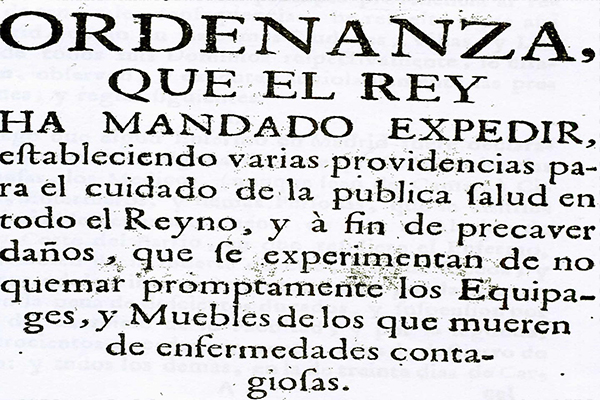 ORDENANZA,
QUE EL REY
HA MANDADO EXPEDIR,

eſtableciendo varias providencias para el cuidado de la publica ſalud en todo el Reyno, y à fin de precaver daños, que ſe experimentan de no quemar promptamente los Equipages, y Muebles de los que mueren de enfermedades contagioſas.